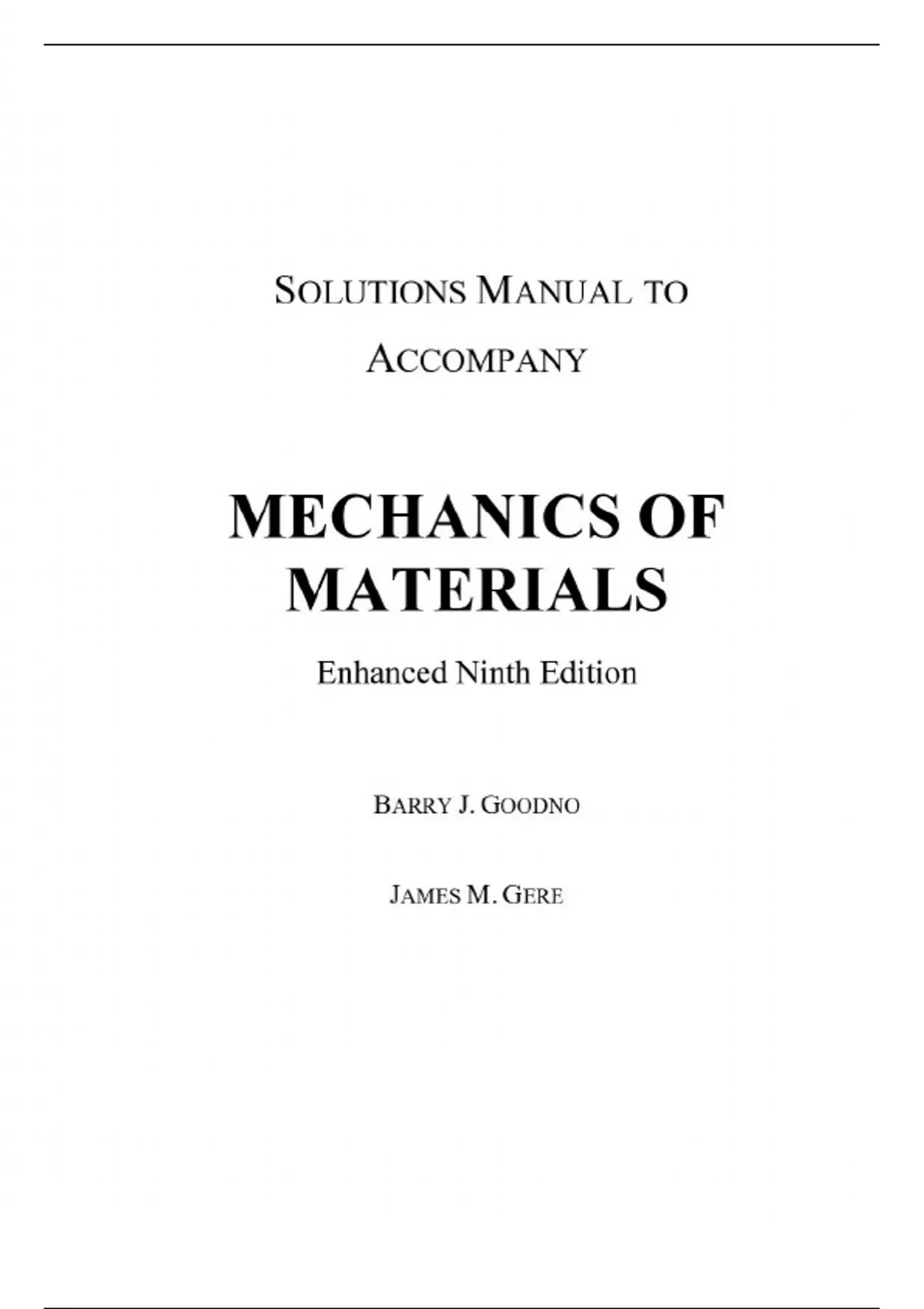 SOLUTIONS MANUAL TO

ACCOMPANY

MECHANICS OF MATERIALS

Enhanced Ninth Edition

BARRY J. GOODNO

JAMES M. GERE